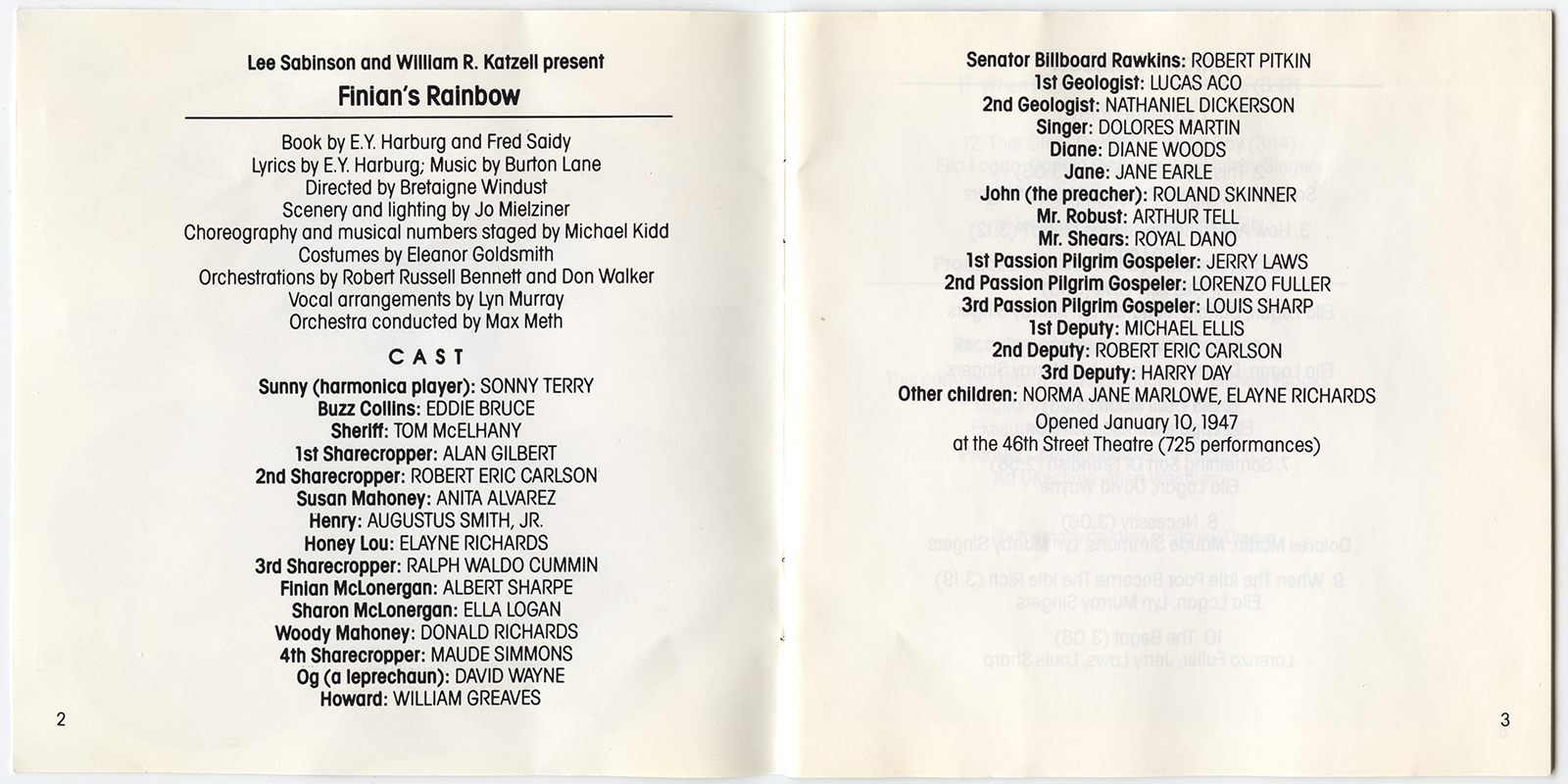 Lee Sabinson and William R. Katzell present

Finian's Rainbow

Book by E.Y. Harburg and Fred Saidy
Lyrics by E.Y. Harburg; Music by Burton Lane
Directed by Bretaigne Windust
Scenery and lighting by Jo Mielziner
Choreography and musical numbers staged by Michael Kidd
Costumes by Eleanor Goldsmith
Orchestrations by Robert Russell Bennett and Don Walker
Vocal arrangements by Lyn Murray
Orchestra conducted by Max Meth

CAST

Sunny (harmonica player): SONNY TERRY
Buzz Collins: EDDIE BRUCE
Sheriff: TOM McELHANY
1st Sharecropper: ALAN GILBERT
2nd Sharecropper: ROBERT ERIC CARLSON
Susan Mahoney: ANITA ALVAREZ
Henry: AUGUSTUS SMITH, JR.
Honey Lou: ELAYNE RICHARDS
3rd Sharecropper: RALPH WALDO CUMMIN
Finian McLonergan: ALBERT SHARPE
Sharon McLonergan: ELLA LOGAN
Woody Mahoney: DONALD RICHARDS
4th Sharecropper: MAUDE SIMMONS
Og (a leprechaun): DAVID WAYNE
Howard: WILLIAM GREAVES

2

Senator Billboard Rawkins: ROBERT PITKIN
1st Geologist: LUCAS ACO
2nd Geologist: NATHANIEL DICKERSON
Singer: DOLORES MARTIN
Diane: DIANE WOODS
Jane: JANE EARLE
John (the preacher): ROLAND SKINNER
Mr. Robust: ARTHUR TELL
Mr. Shears: ROYAL DANO
1st Passion Pilgrim Gospeler: JERRY LAWS
2nd Passion Pilgrim Gospeler: LORENZO FULLER
3rd Passion Pilgrim Gospeler: LOUIS SHARP
1st Deputy: MICHAEL ELLIS
2nd Deputy: ROBERT ERIC CARLSON
3rd Deputy: HARRY DAY
Other children: NORMA JANE MARLOWE, ELAYNE RICHARDS

Opened January 10, 1947
at the 46th Street Theatre (725 performances)

3